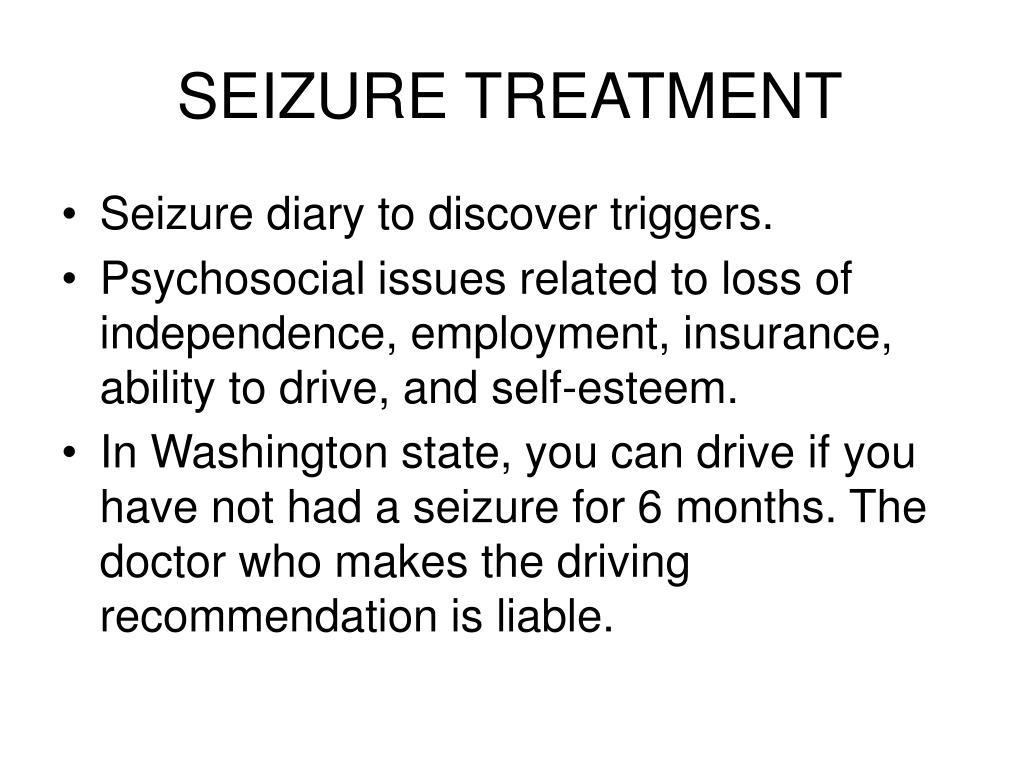 SEIZURE TREATMENT

• Seizure diary to discover triggers.
• Psychosocial issues related to loss of independence, employment, insurance, ability to drive, and self-esteem.
• In Washington state, you can drive if you have not had a seizure for 6 months. The doctor who makes the driving recommendation is liable.